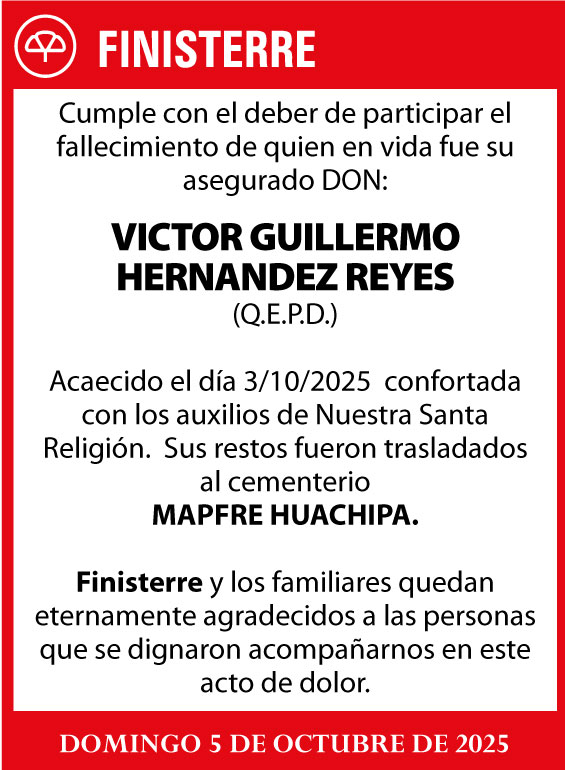 FINISTERRE

Cumple con el deber de participar el fallecimiento de quien en vida fue su asegurado DON:

VICTOR GUILLERMO HERNANDEZ REYES
(Q.E.P.D.)

Acaecido el día 3/10/2025 confortada con los auxilios de Nuestra Santa Religión. Sus restos fueron trasladados al cementerio
MAPFRE HUACHIPA.

Finisterre y los familiares quedan eternamente agradecidos a las personas que se dignaron acompañarnos en este acto de dolor.

DOMINGO 5 DE OCTUBRE DE 2025